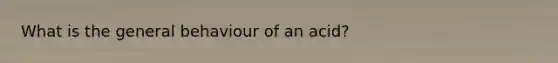 What is the general behaviour of an acid?